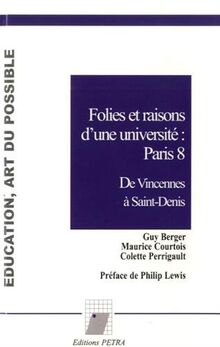 EDUCATION, ART DU POSSIBLE

Folies et raisons d'une université : Paris 8

De Vincennes à Saint-Denis

Guy Berger
Maurice Courtois
Colette Perrigault

Préface de Philip Lewis

Editions PETRA